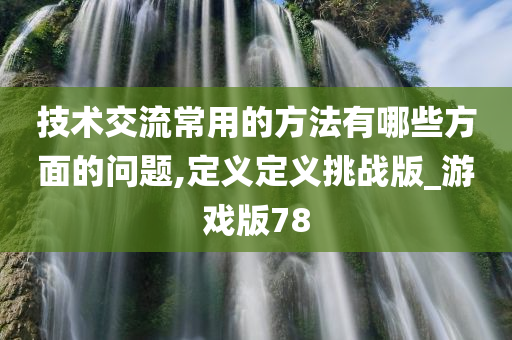 技术交流常用的方法有哪些方面的问题,定义定义挑战版_游戏版78